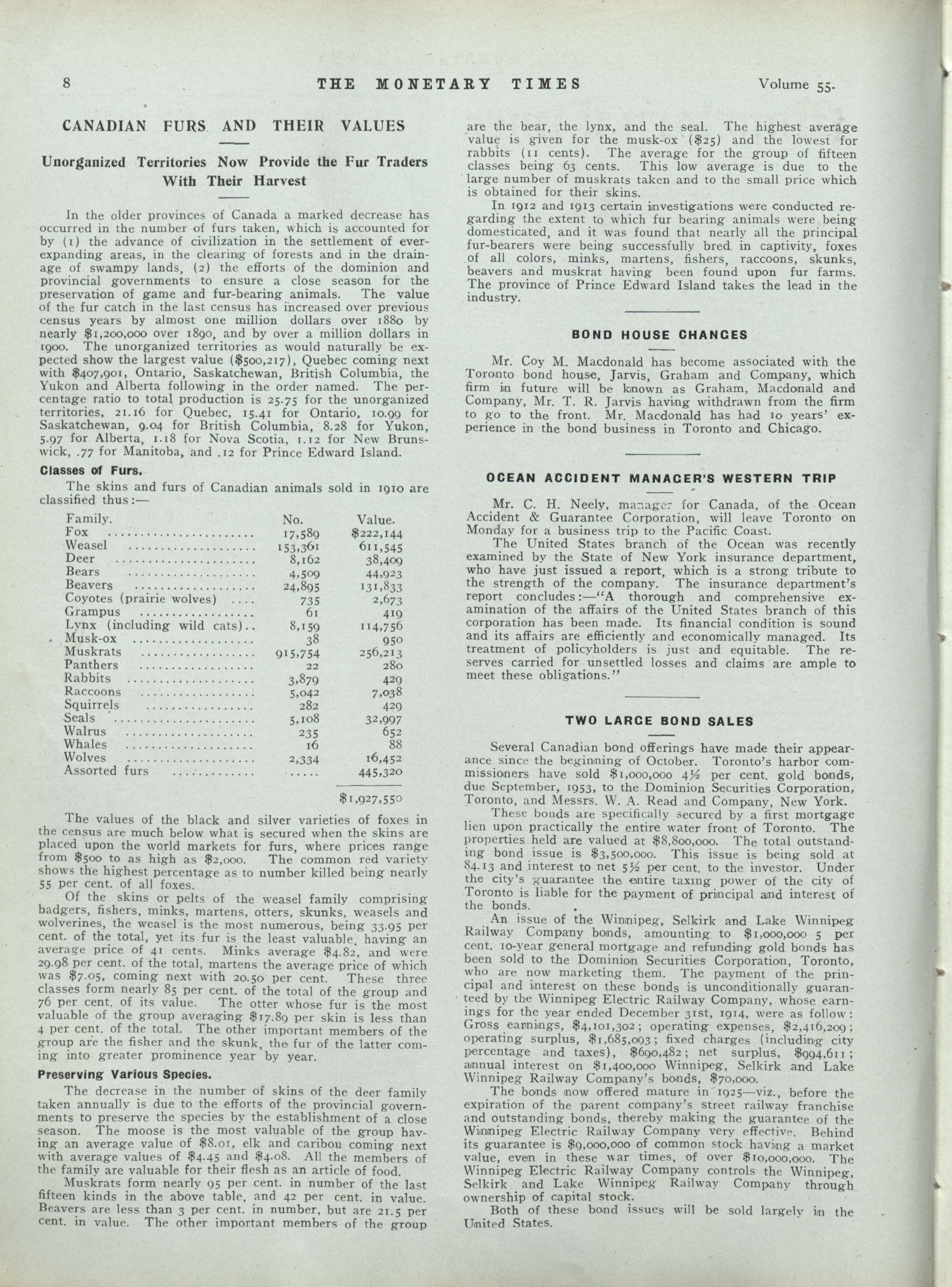 8 THE MONETARY TIMES Volume 55.

CANADIAN FURS AND THEIR VALUES

Unorganized Territories Now Provide the Fur Traders With Their Harvest

In the older provinces of Canada a marked decrease has occurred in the number of furs taken, which is accounted for by (1) the advance of civilization in the settlement of ever-expanding areas, in the clearing of forests and in the drainage of swampy lands, (2) the efforts of the dominion and provincial governments to ensure a close season for the preservation of game and fur-bearing animals. The value of the fur catch in the last census has increased over previous census years by almost one million dollars over 1880 by nearly $1,200,000 over 1890, and by over a million dollars in 1900. The unorganized territories as would naturally be expected show the largest value ($500,217), Quebec coming next with $407,901, Ontario, Saskatchewan, British Columbia, the Yukon and Alberta following in the order named. The percentage ratio to total production is 25.75 for the unorganized territories, 21.16 for Quebec, 15.41 for Ontario, 10.99 for Saskatchewan, 9.04 for British Columbia, 8.28 for Yukon, 5.97 for Alberta, 1.18 for Nova Scotia, 1.12 for New Brunswick, .77 for Manitoba, and .12 for Prince Edward Island.

Classes of Furs.

The skins and furs of Canadian animals sold in 1910 are classified thus:—

| Family. | No. | Value. |
|---|---|---|
| Fox | 17,589 | $222,144 |
| Weasel | 153,361 | 611,545 |
| Deer | 8,162 | 38,409 |
| Bears | 4,509 | 44,923 |
| Beavers | 24,895 | 131,833 |
| Coyotes (prairie wolves) | 735 | 2,673 |
| Grampus | 61 | 419 |
| Lynx (including wild cats) | 8,159 | 114,756 |
| Musk-ox | 38 | 950 |
| Muskrats | 915,754 | 256,213 |
| Panthers | 22 | 280 |
| Rabbits | 3,879 | 429 |
| Raccoons | 5,042 | 7,038 |
| Squirrels | 282 | 429 |
| Seals | 5,108 | 32,997 |
| Walrus | 235 | 652 |
| Whales | 16 | 88 |
| Wolves | 2,334 | 16,452 |
| Assorted furs | ..... | 445,320 |
| | | $1,927,550 |

The values of the black and silver varieties of foxes in the census are much below what is secured when the skins are placed upon the world markets for furs, where prices range from $500 to as high as $2,000. The common red variety shows the highest percentage as to number killed being nearly 55 per cent. of all foxes.

Of the skins or pelts of the weasel family comprising badgers, fishers, minks, martens, otters, skunks, weasels and wolverines, the weasel is the most numerous, being 33.95 per cent. of the total, yet its fur is the least valuable, having an average price of 41 cents. Minks average $4.82, and were 29.98 per cent. of the total, martens the average price of which was $7.05, coming next with 20.50 per cent. These three classes form nearly 85 per cent. of the total of the group and 76 per cent. of its value. The otter whose fur is the most valuable of the group averaging $17.89 per skin is less than 4 per cent. of the total. The other important members of the group are the fisher and the skunk, the fur of the latter coming into greater prominence year by year.

Preserving Various Species.

The decrease in the number of skins of the deer family taken annually is due to the efforts of the provincial governments to preserve the species by the establishment of a close season. The moose is the most valuable of the group having an average value of $8.01, elk and caribou coming next with average values of $4.45 and $4.08. All the members of the family are valuable for their flesh as an article of food.

Muskrats form nearly 95 per cent. in number of the last fifteen kinds in the above table, and 42 per cent. in value. Beavers are less than 3 per cent. in number, but are 21.5 per cent. in value. The other important members of the group are the bear, the lynx, and the seal. The highest average value is given for the musk-ox ($25) and the lowest for rabbits (11 cents). The average for the group of fifteen classes being 63 cents. This low average is due to the large number of muskrats taken and to the small price which is obtained for their skins.

In 1912 and 1913 certain investigations were conducted regarding the extent to which fur bearing animals were being domesticated, and it was found that nearly all the principal fur-bearers were being successfully bred in captivity, foxes of all colors, minks, martens, fishers, raccoons, skunks, beavers and muskrat having been found upon fur farms. The province of Prince Edward Island takes the lead in the industry.

BOND HOUSE CHANGES

Mr. Coy M. Macdonald has become associated with the Toronto bond house, Jarvis, Graham and Company, which firm in future will be known as Graham, Macdonald and Company, Mr. T. R. Jarvis having withdrawn from the firm to go to the front. Mr. Macdonald has had 10 years' experience in the bond business in Toronto and Chicago.

OCEAN ACCIDENT MANAGER'S WESTERN TRIP

Mr. C. H. Neely, manager for Canada, of the Ocean Accident & Guarantee Corporation, will leave Toronto on Monday for a business trip to the Pacific Coast.

The United States branch of the Ocean was recently examined by the State of New York insurance department, who have just issued a report, which is a strong tribute to the strength of the company. The insurance department's report concludes:—"A thorough and comprehensive examination of the affairs of the United States branch of this corporation has been made. Its financial condition is sound and its affairs are efficiently and economically managed. Its treatment of policyholders is just and equitable. The reserves carried for unsettled losses and claims are ample to meet these obligations."

TWO LARGE BOND SALES

Several Canadian bond offerings have made their appearance since the beginning of October. Toronto's harbor commissioners have sold $1,000,000 4½ per cent. gold bonds, due September, 1953, to the Dominion Securities Corporation, Toronto, and Messrs. W. A. Read and Company, New York.

These bonds are specifically secured by a first mortgage lien upon practically the entire water front of Toronto. The properties held are valued at $8,800,000. The total outstanding bond issue is $3,500,000. This issue is being sold at 84.13 and interest to net 5½ per cent. to the investor. Under the city's guarantee the entire taxing power of the city of Toronto is liable for the payment of principal and interest of the bonds.

An issue of the Winnipeg, Selkirk and Lake Winnipeg Railway Company bonds, amounting to $1,000,000 5 per cent. 10-year general mortgage and refunding gold bonds has been sold to the Dominion Securities Corporation, Toronto, who are now marketing them. The payment of the principal and interest on these bonds is unconditionally guaranteed by the Winnipeg Electric Railway Company, whose earnings for the year ended December 31st, 1914, were as follow: Gross earnings, $4,101,302; operating expenses, $2,416,209; operating surplus, $1,685,093; fixed charges (including city percentage and taxes), $690,482; net surplus, $994,611; annual interest on $1,400,000 Winnipeg, Selkirk and Lake Winnipeg Railway Company's bonds, $70,000.

The bonds now offered mature in 1925—viz., before the expiration of the parent company's street railway franchise and outstanding bonds, thereby making the guarantee of the Winnipeg Electric Railway Company very effective. Behind its guarantee is $9,000,000 of common stock having a market value, even in these war times, of over $10,000,000. The Winnipeg Electric Railway Company controls the Winnipeg, Selkirk and Lake Winnipeg Railway Company through ownership of capital stock.

Both of these bond issues will be sold largely in the United States.